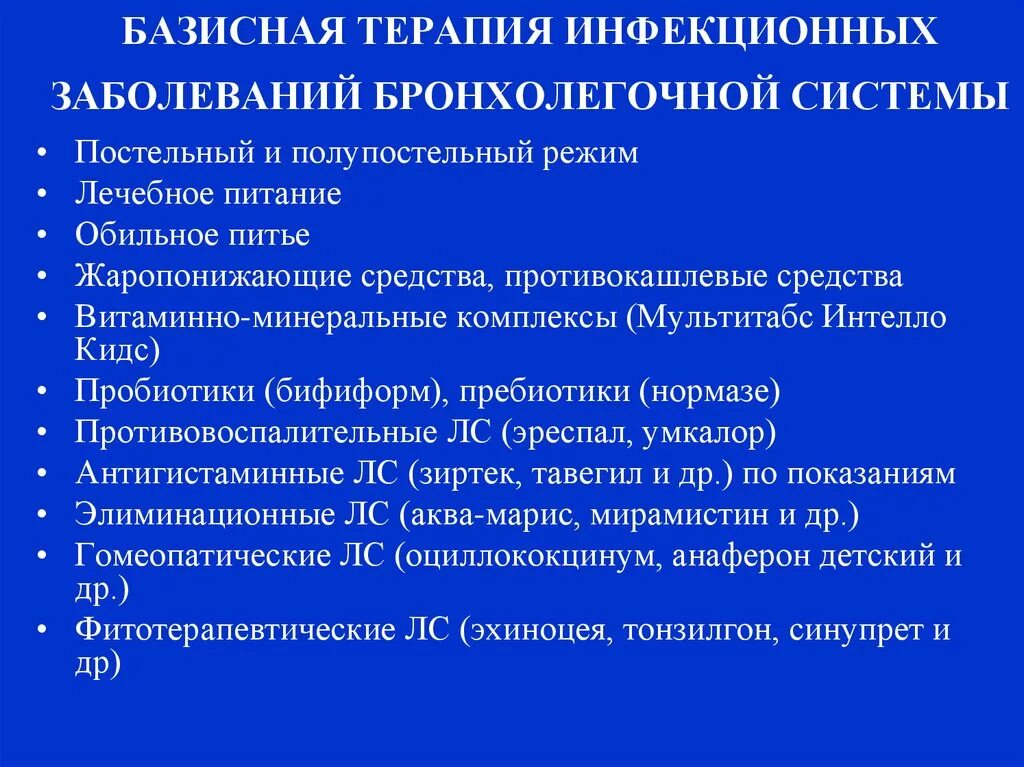 БАЗИСНАЯ ТЕРАПИЯ ИНФЕКЦИОННЫХ ЗАБОЛЕВАНИЙ БРОНХОЛЕГОЧНОЙ СИСТЕМЫ

• Постельный и полупостельный режим
• Лечебное питание
• Обильное питье
• Жаропонижающие средства, противокашлевые средства
• Витаминно-минеральные комплексы (Мультитабс Интелло Кидс)
• Пробиотики (бифиформ), пребиотики (нормазе)
• Противовоспалительные ЛС (эреспал, умкалор)
• Антигистаминные ЛС (зиртек, тавегил и др.) по показаниям
• Элиминационные ЛС (аква-марис, мирамистин и др.)
• Гомеопатические ЛС (оциллококцинум, анаферон детский и др.)
• Фитотерапевтические ЛС (эхиноцея, тонзилгон, синупрет и др)